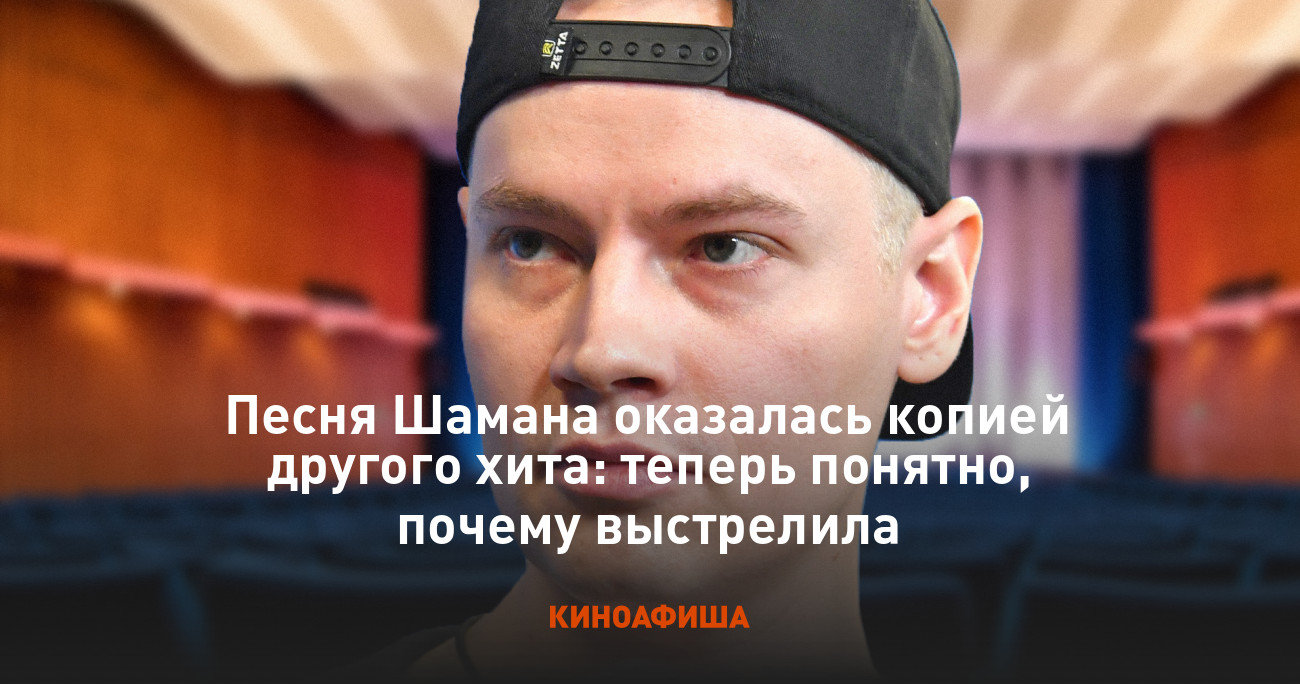 ZETTA

Песня Шамана оказалась копией другого хита: теперь понятно, почему выстрелила

КИНОАФИША